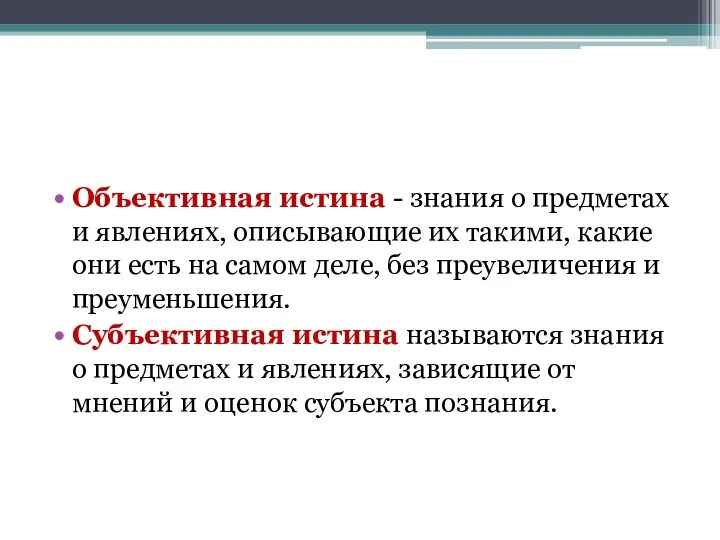 • Объективная истина - знания о предметах и явлениях, описывающие их такими, какие они есть на самом деле, без преувеличения и преуменьшения.
• Субъективная истина называются знания о предметах и явлениях, зависящие от мнений и оценок субъекта познания.